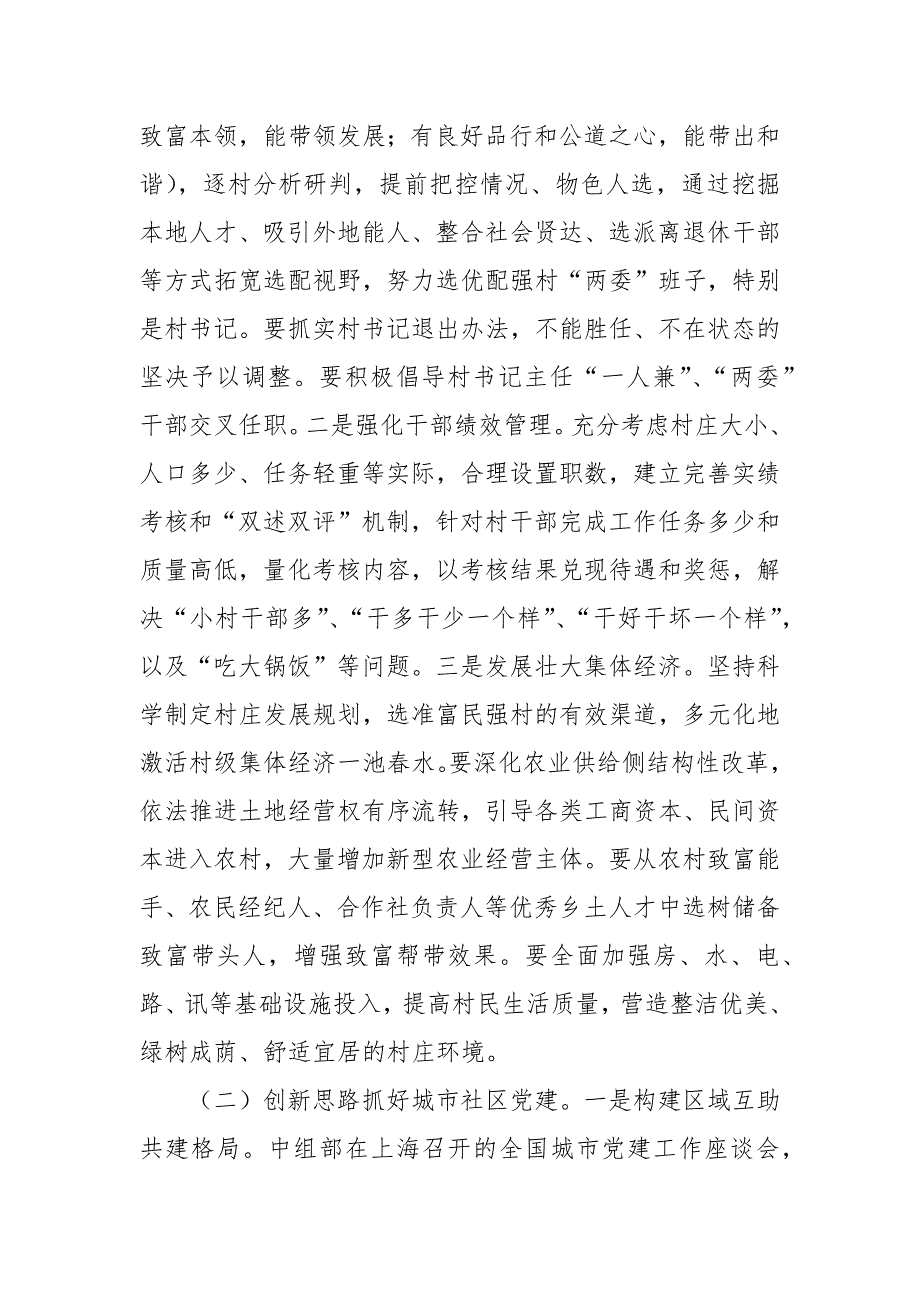 致富本领，能带领发展；有良好品行和公道之心，能带出和谐），逐村分析研判，提前把控情况、物色人选，通过挖掘本地人才、吸引外地能人、整合社会贤达、选派离退休干部等方式拓宽选配视野，努力选优配强村“两委”班子，特别是村书记。要抓实村书记退出办法，不能胜任、不在状态的坚决予以调整。要积极倡导村书记主任“一人兼”、“两委”干部交叉任职。二是强化干部绩效管理。充分考虑村庄大小、人口多少、任务轻重等实际，合理设置职数，建立完善实绩考核和“双述双评”机制，针对村干部完成工作任务多少和质量高低，量化考核内容，以考核结果兑现待遇和奖惩，解决“小村干部多”、“干多干少一个样”、“干好干坏一个样”，以及“吃大锅饭”等问题。三是发展壮大集体经济。坚持科学制定村庄发展规划，选准富民强村的有效渠道，多元化地激活村级集体经济一池春水。要深化农业供给侧结构性改革，依法推进土地经营权有序流转，引导各类工商资本、民间资本进入农村，大量增加新型农业经营主体。要从农村致富能手、农民经纪人、合作社负责人等优秀乡土人才中选树储备致富带头人，增强致富帮带效果。要全面加强房、水、电、路、讯等基础设施投入，提高村民生活质量，营造整洁优美、绿树成荫、舒适宜居的村庄环境。

（二）创新思路抓好城市社区党建。一是构建区域互助共建格局。中组部在上海召开的全国城市党建工作座谈会，